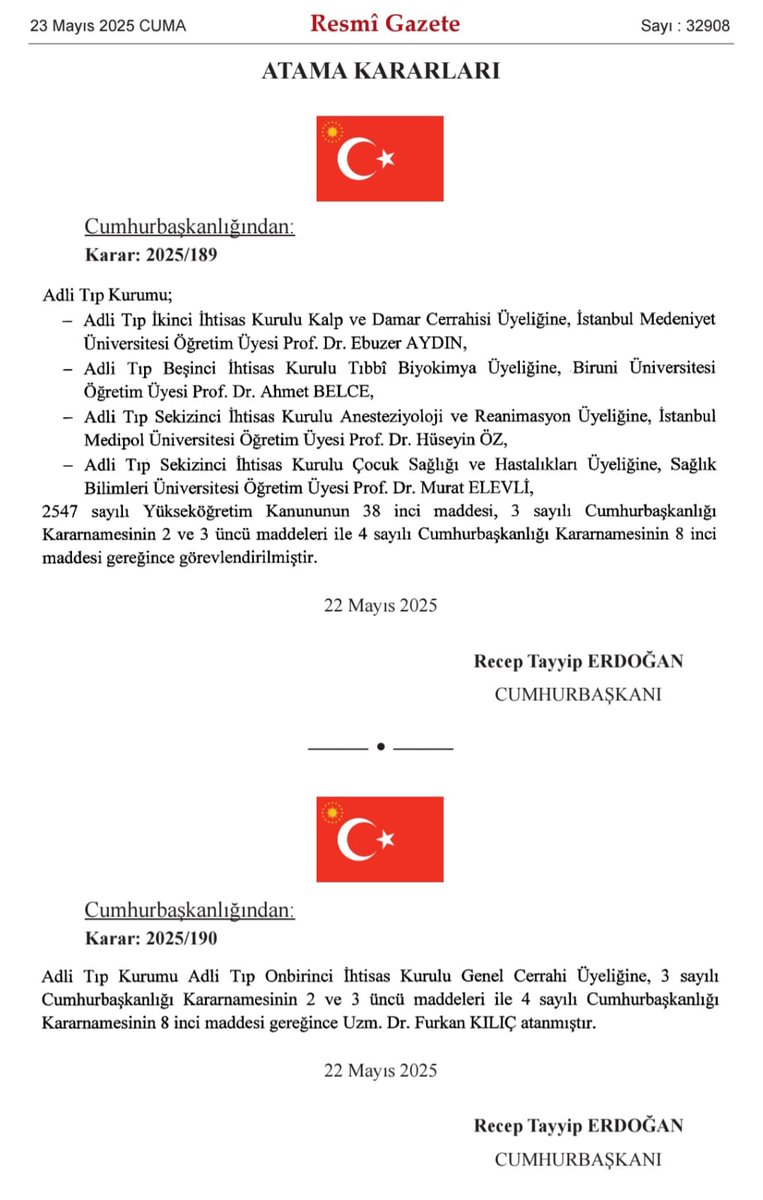 23 Mayıs 2025 CUMA Resmî Gazete Sayı : 32908

ATAMA KARARLARI

Cumhurbaşkanlığından:
Karar: 2025/189

Adli Tıp Kurumu;
– Adli Tıp İkinci İhtisas Kurulu Kalp ve Damar Cerrahisi Üyeliğine, İstanbul Medeniyet Üniversitesi Öğretim Üyesi Prof. Dr. Ebuzer AYDIN,
– Adli Tıp Beşinci İhtisas Kurulu Tıbbî Biyokimya Üyeliğine, Biruni Üniversitesi Öğretim Üyesi Prof. Dr. Ahmet BELCE,
– Adli Tıp Sekizinci İhtisas Kurulu Anesteziyoloji ve Reanimasyon Üyeliğine, İstanbul Medipol Üniversitesi Öğretim Üyesi Prof. Dr. Hüseyin ÖZ,
– Adli Tıp Sekizinci İhtisas Kurulu Çocuk Sağlığı ve Hastalıkları Üyeliğine, Sağlık Bilimleri Üniversitesi Öğretim Üyesi Prof. Dr. Murat ELEVLİ,
2547 sayılı Yükseköğretim Kanununun 38 inci maddesi, 3 sayılı Cumhurbaşkanlığı Kararnamesinin 2 ve 3 üncü maddeleri ile 4 sayılı Cumhurbaşkanlığı Kararnamesinin 8 inci maddesi gereğince görevlendirilmiştir.

22 Mayıs 2025

Recep Tayyip ERDOĞAN
CUMHURBAŞKANI

Cumhurbaşkanlığından:
Karar: 2025/190

Adli Tıp Kurumu Adli Tıp Onbirinci İhtisas Kurulu Genel Cerrahi Üyeliğine, 3 sayılı Cumhurbaşkanlığı Kararnamesinin 2 ve 3 üncü maddeleri ile 4 sayılı Cumhurbaşkanlığı Kararnamesinin 8 inci maddesi gereğince Uzm. Dr. Furkan KILIÇ atanmıştır.

22 Mayıs 2025

Recep Tayyip ERDOĞAN
CUMHURBAŞKANI